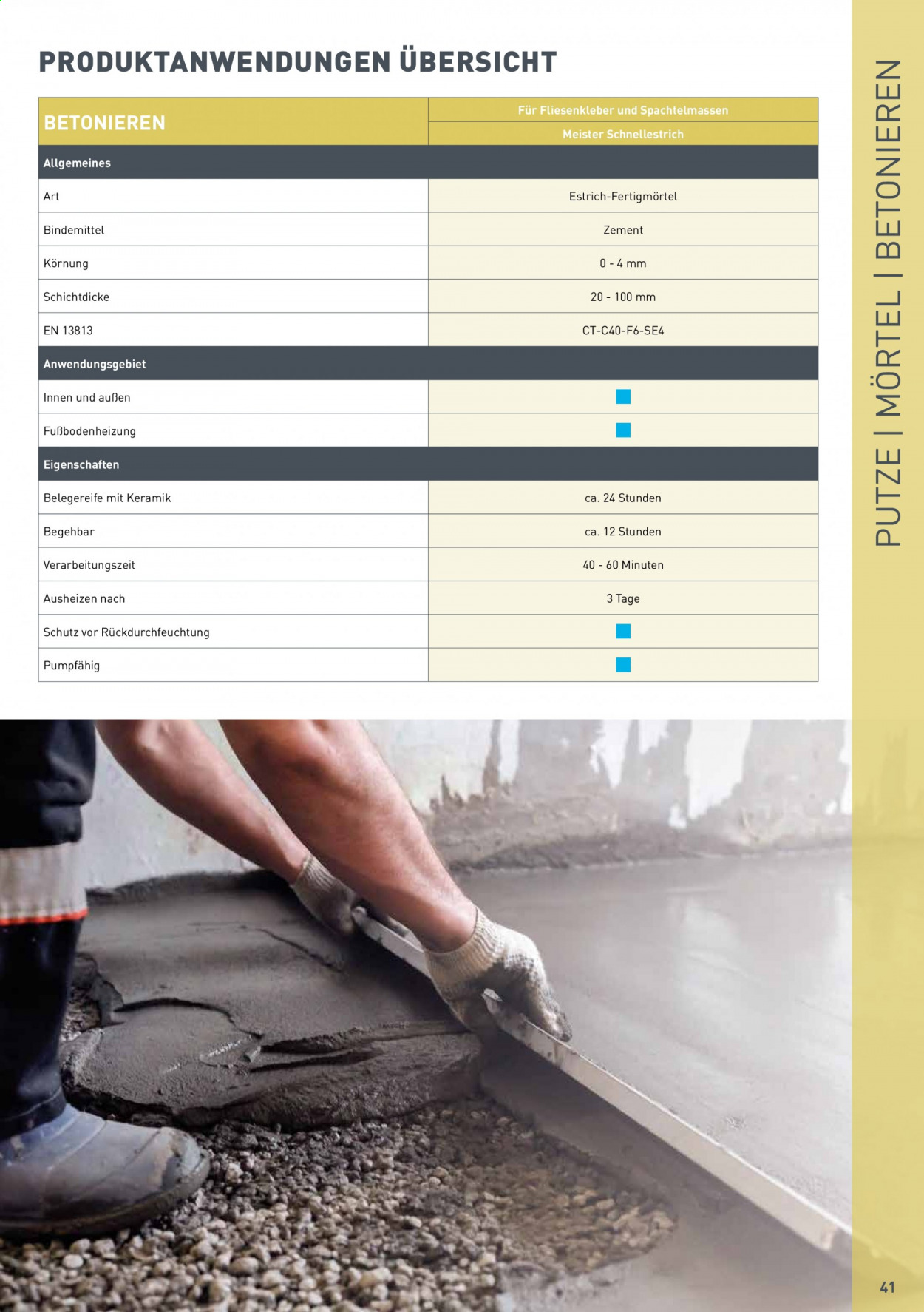 PRODUKTANWENDUNGEN ÜBERSICHT

| BETONIEREN | Für Fliesenkleber und Spachtelmassen |
|---|---|
| | Meister Schnellestrich |
| Allgemeines | |
| Art | Estrich-Fertigmörtel |
| Bindemittel | Zement |
| Körnung | 0 - 4 mm |
| Schichtdicke | 20 - 100 mm |
| EN 13813 | CT-C40-F6-SE4 |
| Anwendungsgebiet | |
| Innen und außen | ■ |
| Fußbodenheizung | ■ |
| Eigenschaften | |
| Belegereife mit Keramik | ca. 24 Stunden |
| Begehbar | ca. 12 Stunden |
| Verarbeitungszeit | 40 - 60 Minuten |
| Ausheizen nach | 3 Tage |
| Schutz vor Rückdurchfeuchtung | ■ |
| Pumpfähig | ■ |

PUTZE | MÖRTEL | BETONIEREN

41